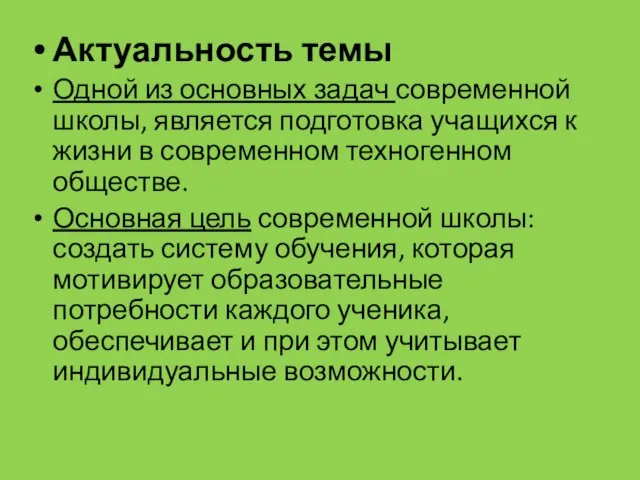 • Актуальность темы

• Одной из основных задач современной школы, является подготовка учащихся к жизни в современном техногенном обществе.

• Основная цель современной школы: создать систему обучения, которая мотивирует образовательные потребности каждого ученика, обеспечивает и при этом учитывает индивидуальные возможности.